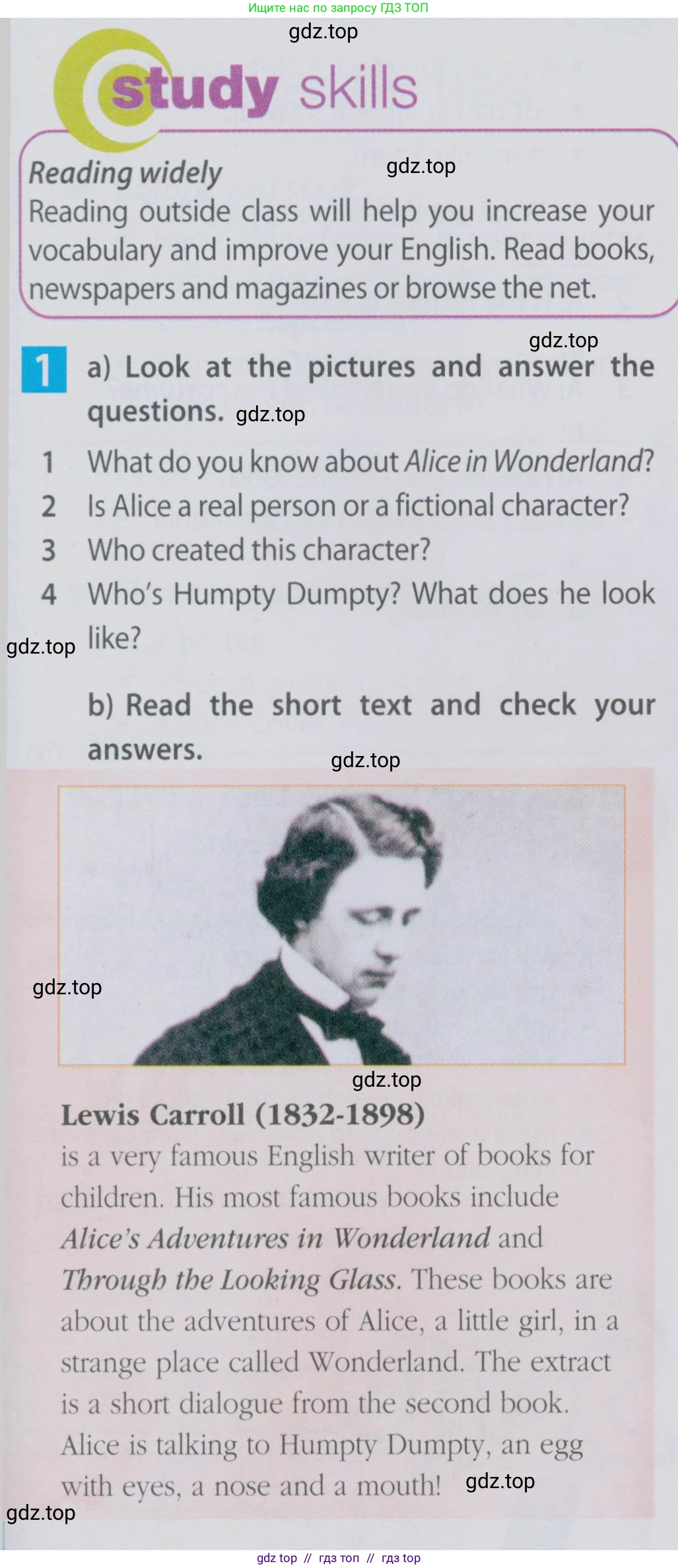 Ищите нас по запросу ГДЗ ТОП

study skills

Reading widely
Reading outside class will help you increase your vocabulary and improve your English. Read books, newspapers and magazines or browse the net.

1 a) Look at the pictures and answer the questions.

1 What do you know about Alice in Wonderland?
2 Is Alice a real person or a fictional character?
3 Who created this character?
4 Who's Humpty Dumpty? What does he look like?

b) Read the short text and check your answers.

Lewis Carroll (1832-1898)
is a very famous English writer of books for children. His most famous books include Alice's Adventures in Wonderland and Through the Looking Glass. These books are about the adventures of Alice, a little girl, in a strange place called Wonderland. The extract is a short dialogue from the second book. Alice is talking to Humpty Dumpty, an egg with eyes, a nose and a mouth!

gdz top // гдз топ // гдз top

gdz.top